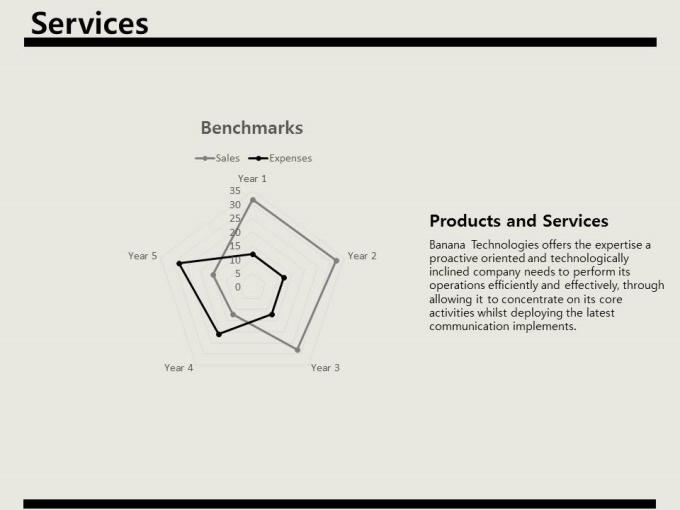 Services

Benchmarks

Sales Expenses

Year 1

35
30
25
20
15
10
5
0

Year 2

Year 3

Year 4

Year 5

Products and Services

Banana Technologies offers the expertise a proactive oriented and technologically inclined company needs to perform its operations efficiently and effectively, through allowing it to concentrate on its core activities whilst deploying the latest communication implements.